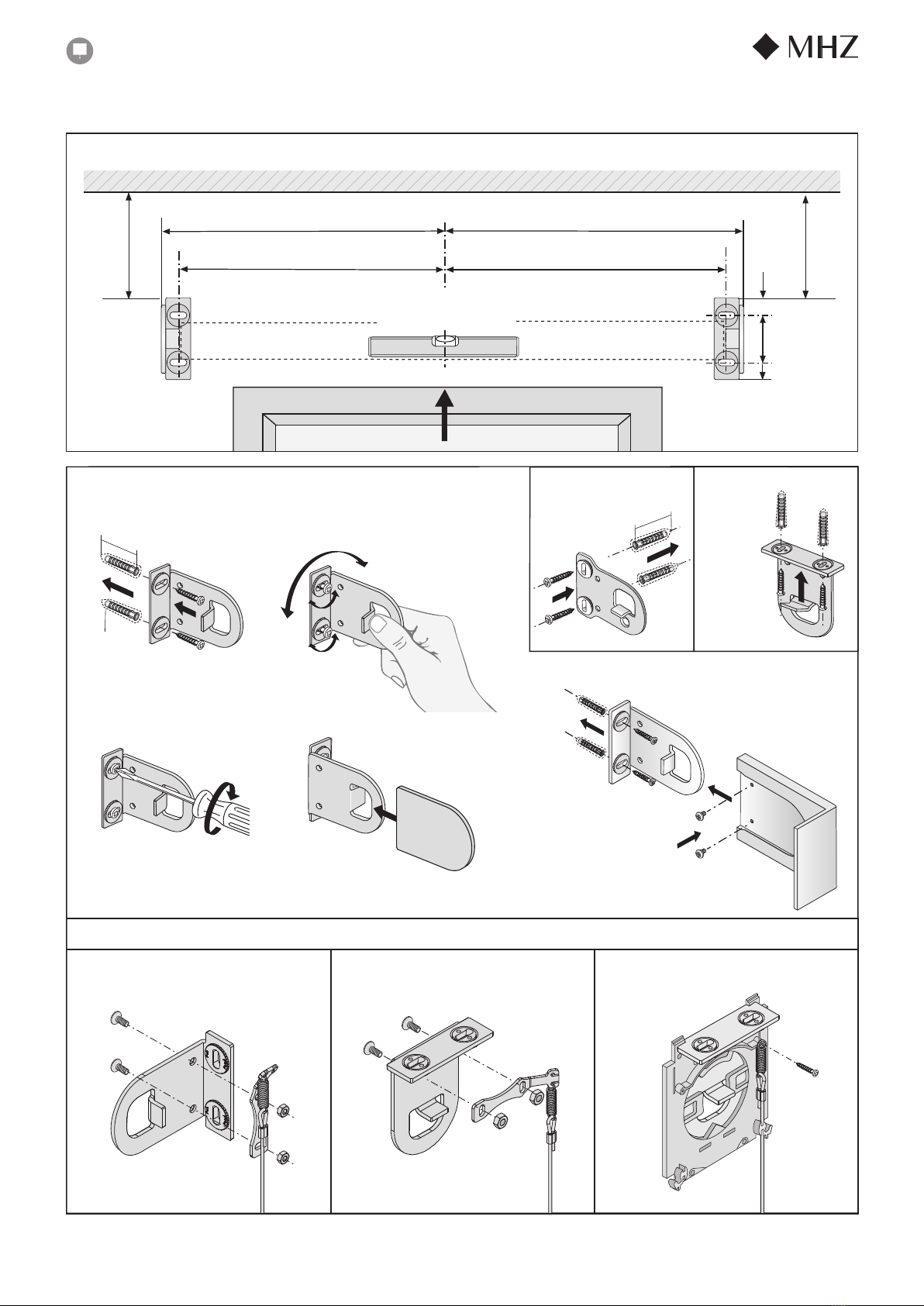 MHZ